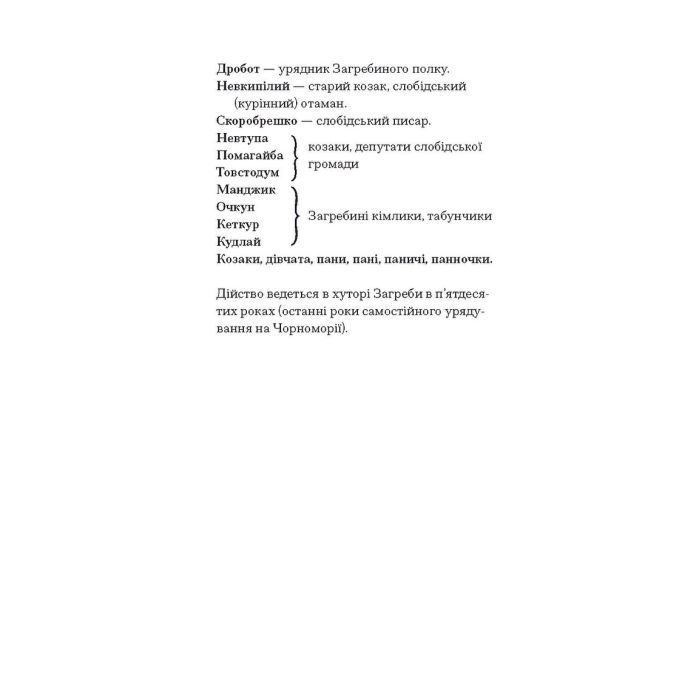 Дробот — урядник Загребиного полку.
Невкипілий — старий козак, слобідський (курінний) отаман.
Скоробрешко — слобідський писар.
Невтупа
Помагайба
Товстодум
козаки, депутати слобідської громади
Манджик
Очкун
Кеткур
Кудлай
Загребині кімлики, табунчики
Козаки, дівчата, пани, пані, паничі, панночки.

Дійство ведеться в хуторі Загреби в п'ятдесятих роках (останні роки самостійного урядування на Чорноморії).